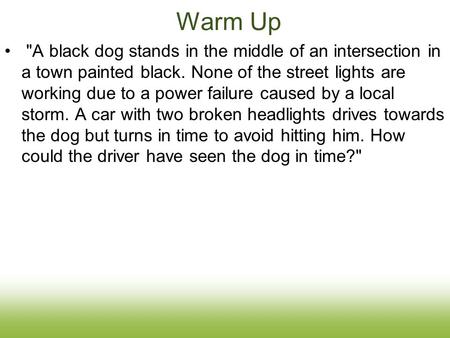 Warm Up

• "A black dog stands in the middle of an intersection in a town painted black. None of the street lights are working due to a power failure caused by a local storm. A car with two broken headlights drives towards the dog but turns in time to avoid hitting him. How could the driver have seen the dog in time?"